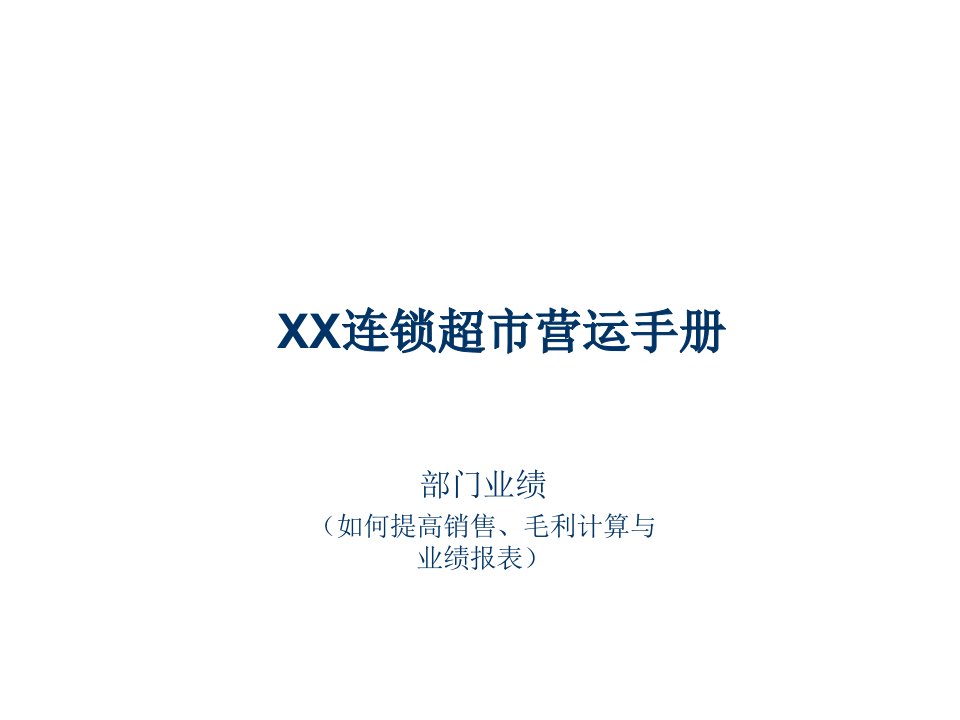 XX连锁超市营运手册

部门业绩

（如何提高销售、毛利计算与业绩报表）